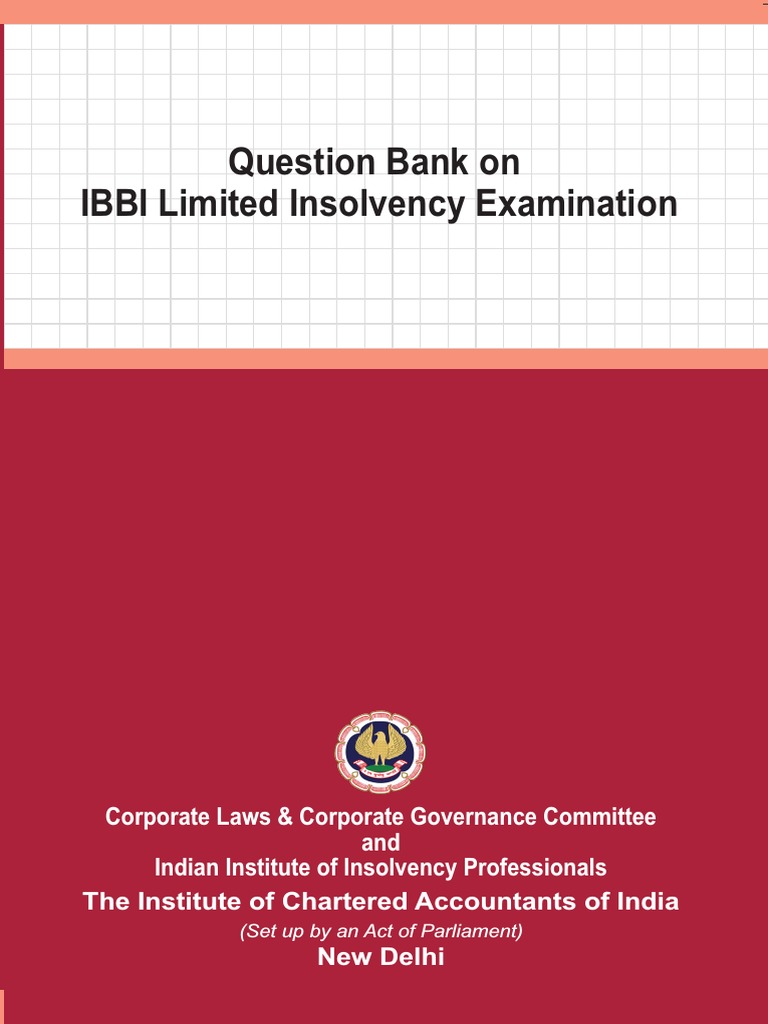 Question Bank on
IBBI Limited Insolvency Examination

Corporate Laws & Corporate Governance Committee
and
Indian Institute of Insolvency Professionals
The Institute of Chartered Accountants of India
(Set up by an Act of Parliament)
New Delhi